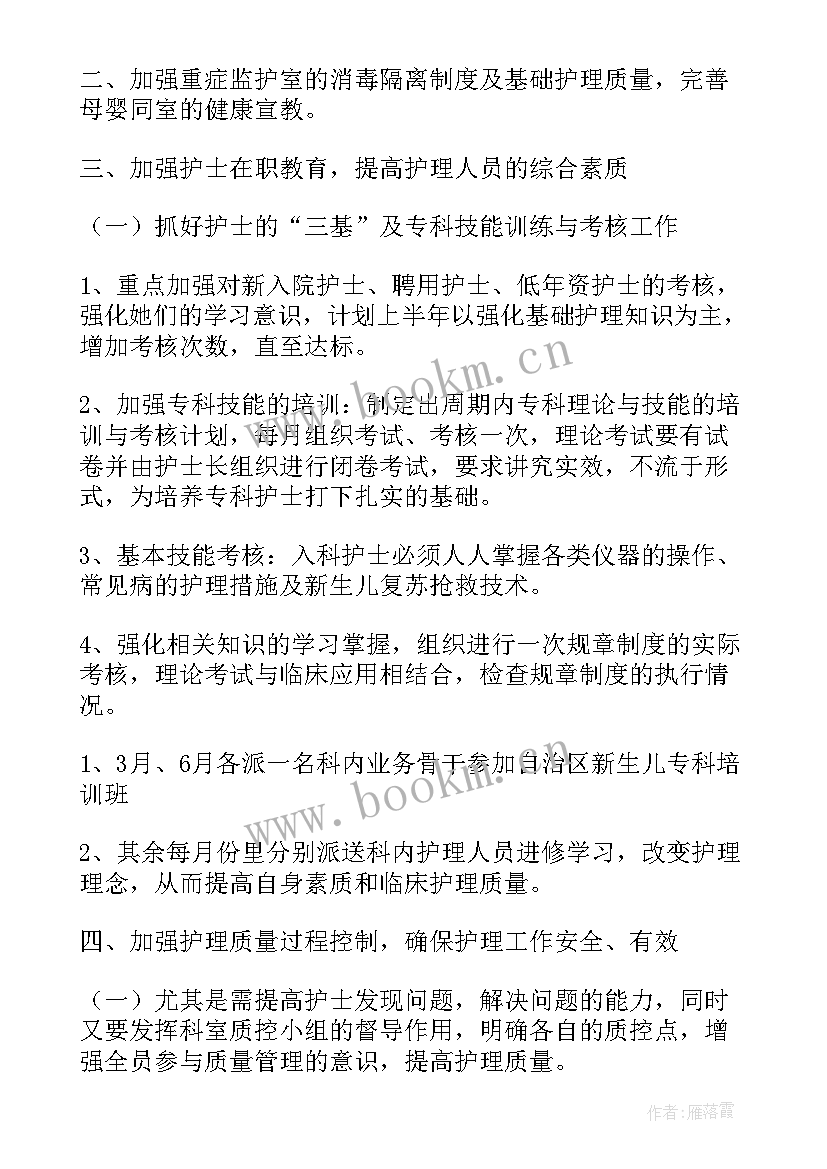 二、加强重症监护室的消毒隔离制度及基础护理质量，完善母婴同室的健康宣教。

三、加强护士在职教育，提高护理人员的综合素质

（一）抓好护士的“三基”及专科技能训练与考核工作

1、重点加强对新入院护士、聘用护士、低年资护士的考核，强化她们的学习意识，计划上半年以强化基础护理知识为主，增加考核次数，直至达标。

2、加强专科技能的培训：制定出周期内专科理论与技能的培训与考核计划，每月组织考试、考核一次，理论考试要有试卷并由护士长组织进行闭卷考试，要求讲究实效，不流于形式，为培养专科护士打下扎实的基础。

3、基本技能考核：入科护士必须人人掌握各类仪器的操作、常见病的护理措施及新生儿复苏抢救技术。

4、强化相关知识的学习掌握，组织进行一次规章制度的实际考核，理论考试与临床应用相结合，检查规章制度的执行情况。

1、3月、6月各派一名科内业务骨干参加自治区新生儿专科培训班

2、其余每月份里分别派送科内护理人员进修学习，改变护理理念，从而提高自身素质和临床护理质量。

四、加强护理质量过程控制，确保护理工作安全、有效

（一）尤其是需提高护士发现问题，解决问题的能力，同时又要发挥科室质控小组的督导作用，明确各自的质控点，增强全员参与质量管理的意识，提高护理质量。

www.bookm.cn

www.bookm.cn

作者：雁落霞